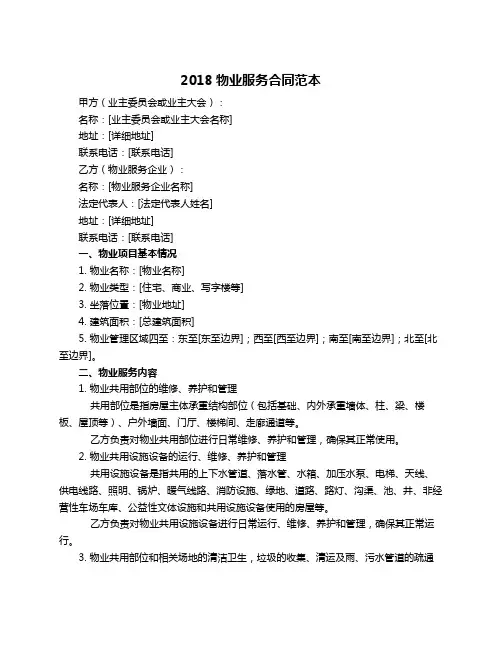 2018 物业服务合同范本

甲方（业主委员会或业主大会）：

名称：[业主委员会或业主大会名称]

地址：[详细地址]

联系电话：[联系电话]

乙方（物业服务企业）：

名称：[物业服务企业名称]

法定代表人：[法定代表人姓名]

地址：[详细地址]

联系电话：[联系电话]

一、物业项目基本情况

1. 物业名称：[物业名称]

2. 物业类型：[住宅、商业、写字楼等]

3. 坐落位置：[物业地址]

4. 建筑面积：[总建筑面积]

5. 物业管理区域四至：东至[东至边界]；西至[西至边界]；南至[南至边界]；北至[北至边界]。

二、物业服务内容

1. 物业共用部位的维修、养护和管理

共用部位是指房屋主体承重结构部位（包括基础、内外承重墙体、柱、梁、楼板、屋顶等）、户外墙面、门厅、楼梯间、走廊通道等。

乙方负责对物业共用部位进行日常维修、养护和管理，确保其正常使用。

2. 物业共用设施设备的运行、维修、养护和管理

共用设施设备是指共用的上下水管道、落水管、水箱、加压水泵、电梯、天线、供电线路、照明、锅炉、暖气线路、消防设施、绿地、道路、路灯、沟渠、池、井、非经营性车场车库、公益性文体设施和共用设施设备使用的房屋等。

乙方负责对物业共用设施设备进行日常运行、维修、养护和管理，确保其正常运行。

3. 物业共用部位和相关场地的清洁卫生，垃圾的收集、清运及雨、污水管道的疏通